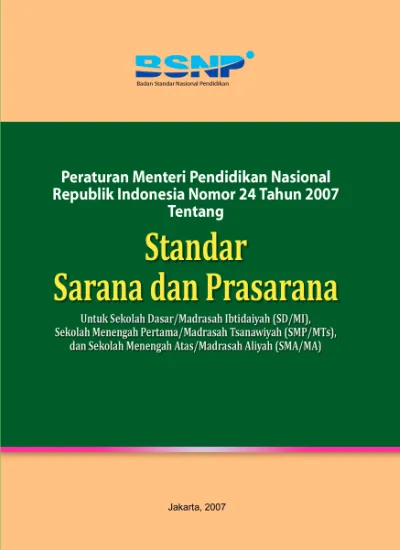 BSNP

Badan Standar Nasional Pendidikan

Peraturan Menteri Pendidikan Nasional Republik Indonesia Nomor 24 Tahun 2007 Tentang

Standar Sarana dan Prasarana

Untuk Sekolah Dasar/Madrasah Ibtidaiyah (SD/MI), Sekolah Menengah Pertama/Madrasah Tsanawiyah (SMP/MTs), dan Sekolah Menengah Atas/Madrasah Aliyah (SMA/MA)

Jakarta, 2007